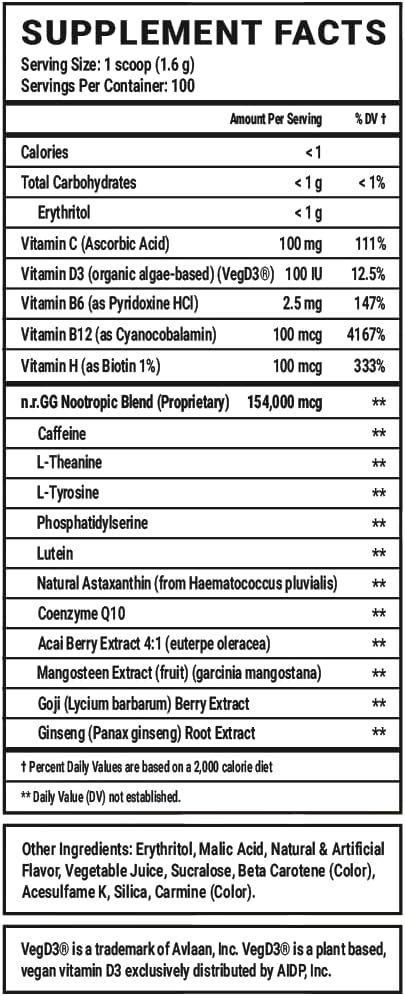 SUPPLEMENT FACTS
Serving Size: 1 scoop (1.6 g)
Servings Per Container: 100

| | Amount Per Serving | % DV † |
|---|---|---|
| Calories | < 1 | |
| Total Carbohydrates | < 1 g | < 1% |
| Erythritol | < 1 g | |
| Vitamin C (Ascorbic Acid) | 100 mg | 111% |
| Vitamin D3 (organic algae-based) (VegD3®) | 100 IU | 12.5% |
| Vitamin B6 (as Pyridoxine HCl) | 2.5 mg | 147% |
| Vitamin B12 (as Cyanocobalamin) | 100 mcg | 4167% |
| Vitamin H (as Biotin 1%) | 100 mcg | 333% |
| n.r.GG Nootropic Blend (Proprietary) | 154,000 mcg | ** |
| Caffeine | | ** |
| L-Theanine | | ** |
| L-Tyrosine | | ** |
| Phosphatidylserine | | ** |
| Lutein | | ** |
| Natural Astaxanthin (from Haematococcus pluvialis) | | ** |
| Coenzyme Q10 | | ** |
| Acai Berry Extract 4:1 (euterpe oleracea) | | ** |
| Mangosteen Extract (fruit) (garcinia mangostana) | | ** |
| Goji (Lycium barbarum) Berry Extract | | ** |
| Ginseng (Panax ginseng) Root Extract | | ** |

† Percent Daily Values are based on a 2,000 calorie diet

** Daily Value (DV) not established.

Other Ingredients: Erythritol, Malic Acid, Natural & Artificial Flavor, Vegetable Juice, Sucralose, Beta Carotene (Color), Acesulfame K, Silica, Carmine (Color).

VegD3® is a trademark of Avlaan, Inc. VegD3® is a plant based, vegan vitamin D3 exclusively distributed by AIDP, Inc.